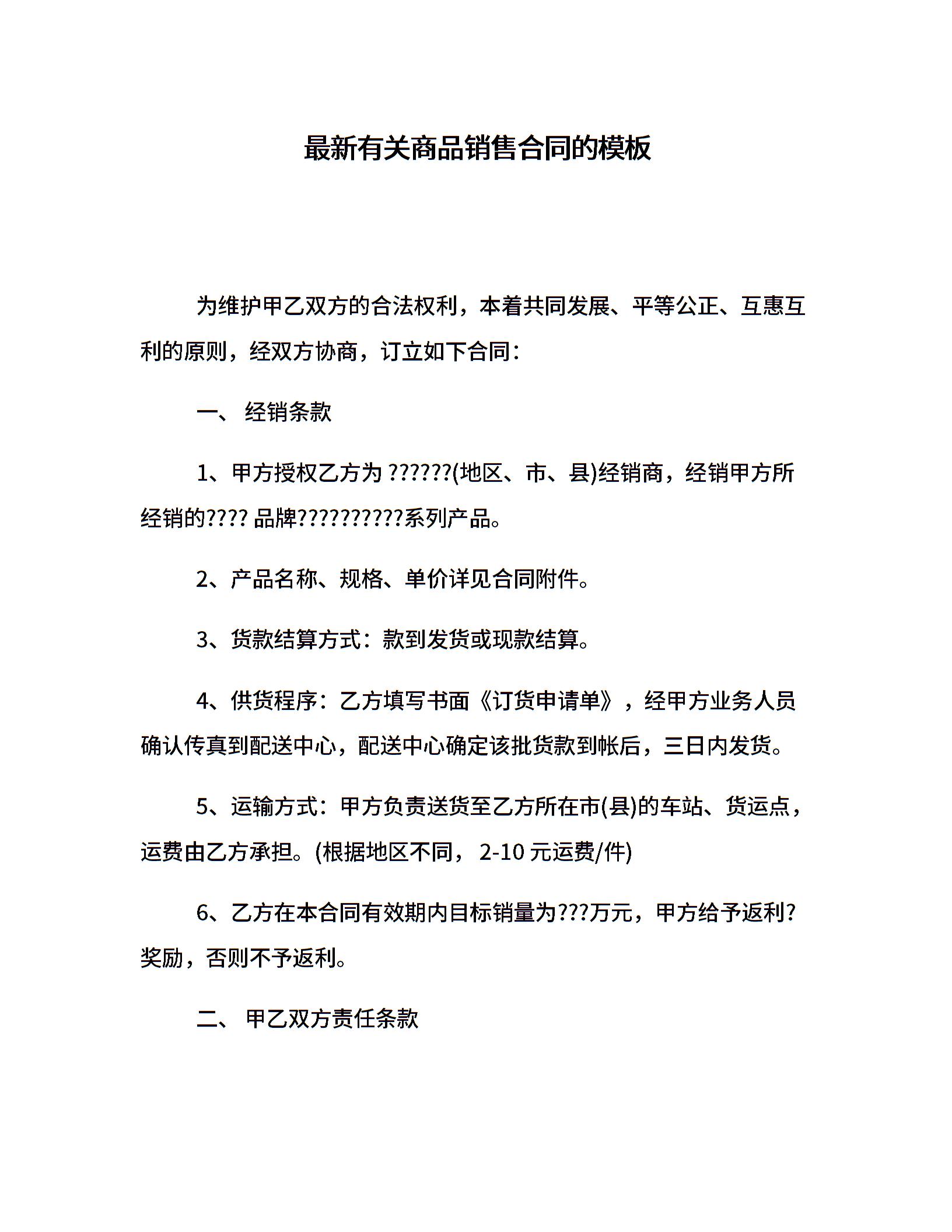 最新有关商品销售合同的模板

为维护甲乙双方的合法权利，本着共同发展、平等公正、互惠互利的原则，经双方协商，订立如下合同：

一、 经销条款

1、甲方授权乙方为 ??????(地区、市、县)经销商，经销甲方所经销的???? 品牌??????????系列产品。

2、产品名称、规格、单价详见合同附件。

3、货款结算方式：款到发货或现款结算。

4、供货程序：乙方填写书面《订货申请单》，经甲方业务人员确认传真到配送中心，配送中心确定该批货款到帐后，三日内发货。

5、运输方式：甲方负责送货至乙方所在市(县)的车站、货运点，运费由乙方承担。(根据地区不同，2-10 元运费/件)

6、乙方在本合同有效期内目标销量为???万元，甲方给予返利?奖励，否则不予返利。

二、 甲乙双方责任条款